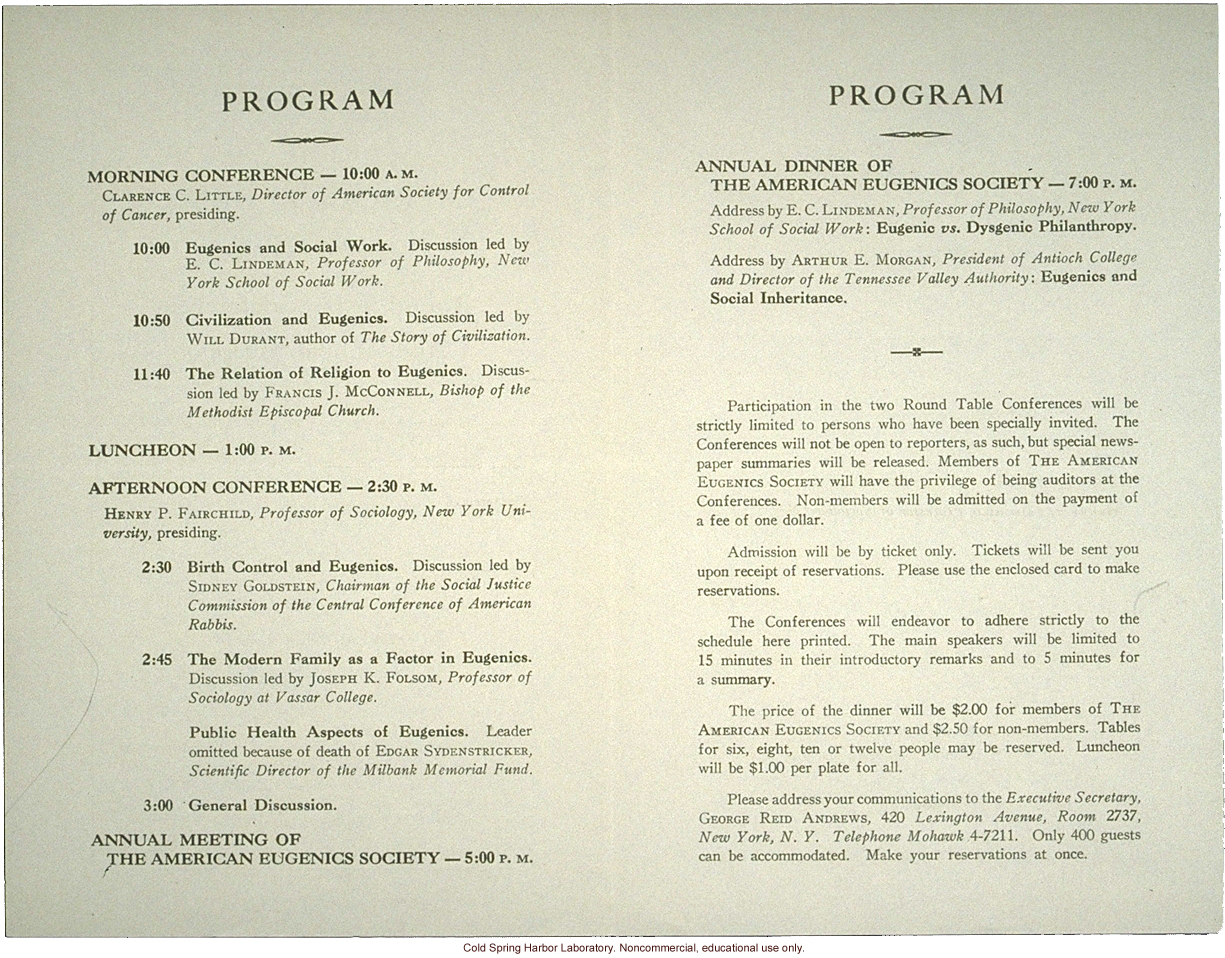 PROGRAM

MORNING CONFERENCE — 10:00 A. M.
CLARENCE C. LITTLE, Director of American Society for Control of Cancer, presiding.

10:00 Eugenics and Social Work. Discussion led by E. C. LINDEMAN, Professor of Philosophy, New York School of Social Work.

10:50 Civilization and Eugenics. Discussion led by WILL DURANT, author of The Story of Civilization.

11:40 The Relation of Religion to Eugenics. Discussion led by FRANCIS J. MCCONNELL, Bishop of the Methodist Episcopal Church.

LUNCHEON — 1:00 P. M.

AFTERNOON CONFERENCE — 2:30 P. M.
HENRY P. FAIRCHILD, Professor of Sociology, New York University, presiding.

2:30 Birth Control and Eugenics. Discussion led by SIDNEY GOLDSTEIN, Chairman of the Social Justice Commission of the Central Conference of American Rabbis.

2:45 The Modern Family as a Factor in Eugenics. Discussion led by JOSEPH K. FOLSOM, Professor of Sociology at Vassar College.

Public Health Aspects of Eugenics. Leader omitted because of death of EDGAR SYDENSTRICKER, Scientific Director of the Milbank Memorial Fund.

3:00 General Discussion.

ANNUAL MEETING OF THE AMERICAN EUGENICS SOCIETY — 5:00 P. M.

PROGRAM

ANNUAL DINNER OF THE AMERICAN EUGENICS SOCIETY — 7:00 P. M.
Address by E. C. LINDEMAN, Professor of Philosophy, New York School of Social Work: Eugenic vs. Dysgenic Philanthropy.

Address by ARTHUR E. MORGAN, President of Antioch College and Director of the Tennessee Valley Authority: Eugenics and Social Inheritance.

Participation in the two Round Table Conferences will be strictly limited to persons who have been specially invited. The Conferences will not be open to reporters, as such, but special newspaper summaries will be released. Members of THE AMERICAN EUGENICS SOCIETY will have the privilege of being auditors at the Conferences. Non-members will be admitted on the payment of a fee of one dollar.

Admission will be by ticket only. Tickets will be sent you upon receipt of reservations. Please use the enclosed card to make reservations.

The Conferences will endeavor to adhere strictly to the schedule here printed. The main speakers will be limited to 15 minutes in their introductory remarks and to 5 minutes for a summary.

The price of the dinner will be $2.00 for members of THE AMERICAN EUGENICS SOCIETY and $2.50 for non-members. Tables for six, eight, ten or twelve people may be reserved. Luncheon will be $1.00 per plate for all.

Please address your communications to the Executive Secretary, GEORGE REID ANDREWS, 420 Lexington Avenue, Room 2737, New York, N. Y. Telephone Mohawk 4-7211. Only 400 guests can be accommodated. Make your reservations at once.

Cold Spring Harbor Laboratory. Noncommercial, educational use only.